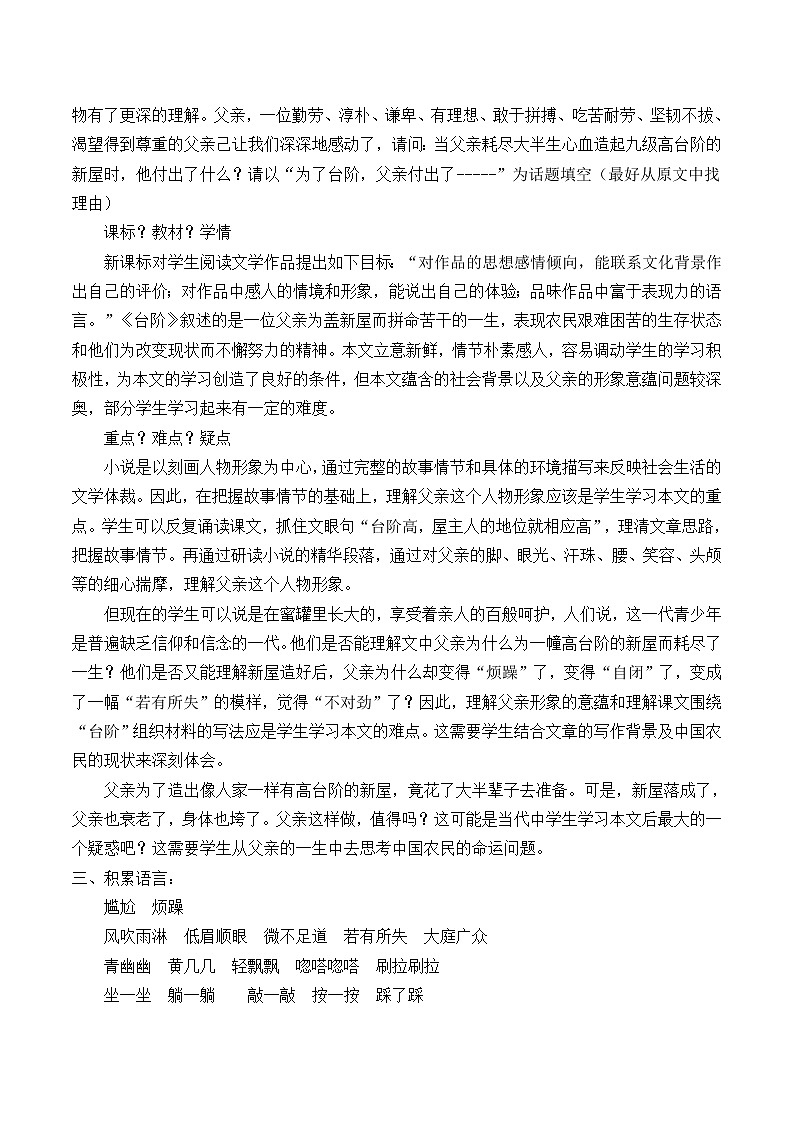 物有了更深的理解。父亲，一位勤劳、淳朴、谦卑、有理想、敢于拼搏、吃苦耐劳、坚韧不拔、渴望得到尊重的父亲已让我们深深地感动了，请问：当父亲耗尽大半生心血造起九级高台阶的新屋时，他付出了什么？请以“为了台阶，父亲付出了-----”为话题填空（最好从原文中找理由）

课标？教材？学情

新课标对学生阅读文学作品提出如下目标：“对作品的思想感情倾向，能联系文化背景作出自己的评价；对作品中感人的情境和形象，能说出自己的体验；品味作品中富于表现力的语言。”《台阶》叙述的是一位父亲为盖新屋而拼命苦干的一生，表现农民艰难困苦的生存状态和他们为改变现状而不懈努力的精神。本文立意新鲜，情节朴素感人，容易调动学生的学习积极性，为本文的学习创造了良好的条件，但本文蕴含的社会背景以及父亲的形象意蕴问题较深奥，部分学生学习起来有一定的难度。

重点？难点？疑点

小说是以刻画人物形象为中心，通过完整的故事情节和具体的环境描写来反映社会生活的文学体裁。因此，在把握故事情节的基础上，理解父亲这个人物形象应该是学生学习本文的重点。学生可以反复诵读课文，抓住文眼句“台阶高，屋主人的地位就相应高”，理清文章思路，把握故事情节。再通过研读小说的精华段落，通过对父亲的脚、眼光、汗珠、腰、笑容、头颅等的细心揣摩，理解父亲这个人物形象。

但现在的学生可以说是在蜜罐里长大的，享受着亲人的百般呵护，人们说，这一代青少年是普遍缺乏信仰和信念的一代。他们是否能理解文中父亲为什么为一幢高台阶的新屋而耗尽了一生？他们是否又能理解新屋造好后，父亲为什么却变得“烦躁”了，变得“自闭”了，变成了一幅“若有所失”的模样，觉得“不对劲”了？因此，理解父亲形象的意蕴和理解课文围绕“台阶”组织材料的写法应是学生学习本文的难点。这需要学生结合文章的写作背景及中国农民的现状来深刻体会。

父亲为了造出像人家一样有高台阶的新屋，竟花了大半辈子去准备。可是，新屋落成了，父亲也衰老了，身体也垮了。父亲这样做，值得吗？这可能是当代中学生学习本文后最大的一个疑惑吧？这需要学生从父亲的一生中去思考中国农民的命运问题。

三、积累语言：

尴尬　烦躁

风吹雨淋　低眉顺眼　微不足道　若有所失　大庭广众

青幽幽　黄几几　轻飘飘　嘭嗒嘭嗒　刷拉刷拉

坐一坐　躺一躺　　敲一敲　按一按　踩了踩